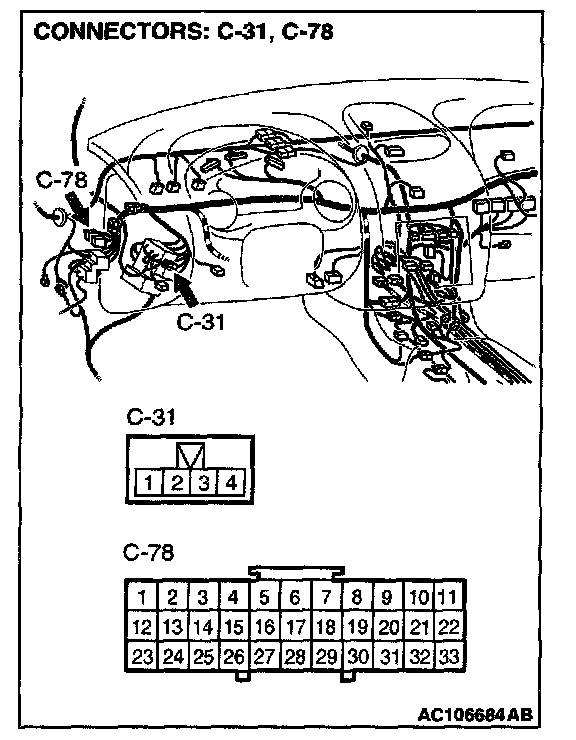 CONNECTORS: C-31, C-78

C-78

C-31

C-31

| 1 | 2 | 3 | 4 |
|---|---|---|---|

C-78

| 1 | 2 | 3 | 4 | 5 | 6 | 7 | 8 | 9 | 10 | 11 |
|---|---|---|---|---|---|---|---|---|---|---|
| 12 | 13 | 14 | 15 | 16 | 17 | 18 | 19 | 20 | 21 | 22 |
| 23 | 24 | 25 | 26 | 27 | 28 | 29 | 30 | 31 | 32 | 33 |

AC106684AB